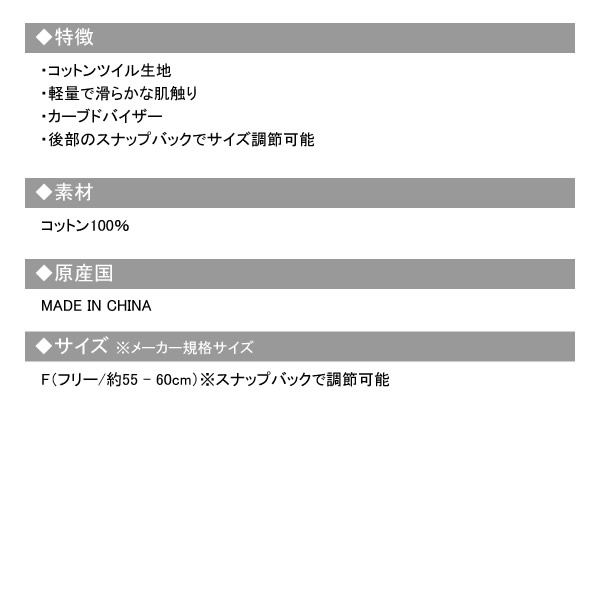 ◆特徴

・コットンツイル生地
・軽量で滑らかな肌触り
・カーブドバイザー
・後部のスナップバックでサイズ調節可能

◆素材

コットン100%

◆原産国

MADE IN CHINA

◆サイズ ※メーカー規格サイズ

F(フリー/約55 - 60cm)※スナップバックで調節可能